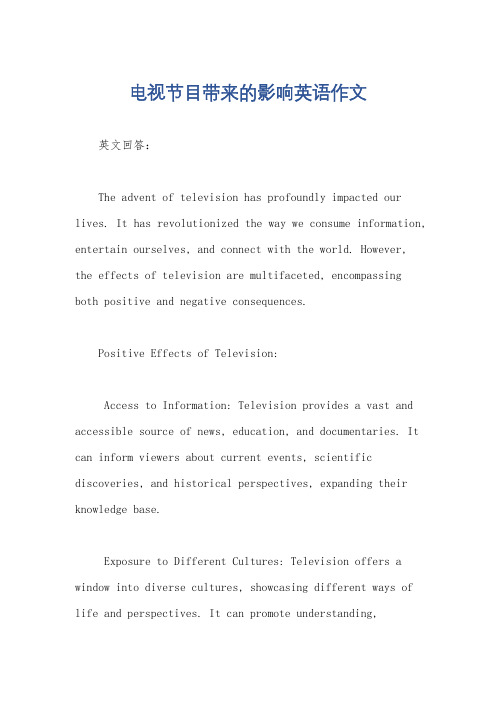 电视节目带来的影响英语作文

英文回答：

The advent of television has profoundly impacted our lives. It has revolutionized the way we consume information, entertain ourselves, and connect with the world. However, the effects of television are multifaceted, encompassing both positive and negative consequences.

Positive Effects of Television:

Access to Information: Television provides a vast and accessible source of news, education, and documentaries. It can inform viewers about current events, scientific discoveries, and historical perspectives, expanding their knowledge base.

Exposure to Different Cultures: Television offers a window into diverse cultures, showcasing different ways of life and perspectives. It can promote understanding,